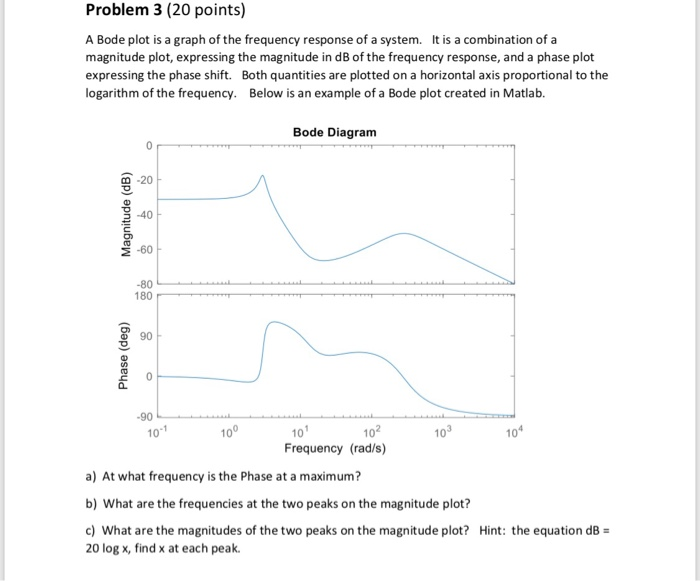 Problem 3 (20 points)

A Bode plot is a graph of the frequency response of a system. It is a combination of a magnitude plot, expressing the magnitude in dB of the frequency response, and a phase plot expressing the phase shift. Both quantities are plotted on a horizontal axis proportional to the logarithm of the frequency. Below is an example of a Bode plot created in Matlab.

Bode Diagram

Magnitude (dB)

0
-20
-40
-60
-80

Phase (deg)

180
90
0
-90

$10^{-1}$ $10^{0}$ $10^{1}$ $10^{2}$ $10^{3}$ $10^{4}$

Frequency (rad/s)

a) At what frequency is the Phase at a maximum?

b) What are the frequencies at the two peaks on the magnitude plot?

c) What are the magnitudes of the two peaks on the magnitude plot? Hint: the equation dB = 20 log x, find x at each peak.